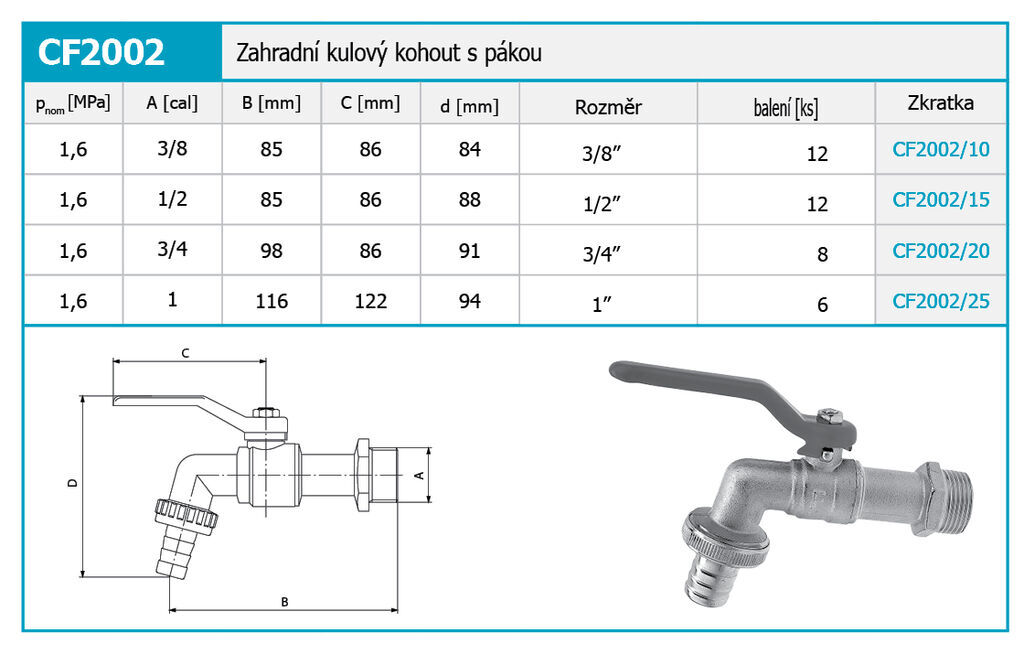 CF2002 Zahradní kulový kohout s pákou

| $p_{nom}$ [MPa] | A [cal] | B [mm] | C [mm] | d [mm] | Rozměr | balení [ks] | Zkratka |
|---|---|---|---|---|---|---|---|
| 1,6 | 3/8 | 85 | 86 | 84 | 3/8" | 12 | CF2002/10 |
| 1,6 | 1/2 | 85 | 86 | 88 | 1/2" | 12 | CF2002/15 |
| 1,6 | 3/4 | 98 | 86 | 91 | 3/4" | 8 | CF2002/20 |
| 1,6 | 1 | 116 | 122 | 94 | 1" | 6 | CF2002/25 |

C
D
A
B